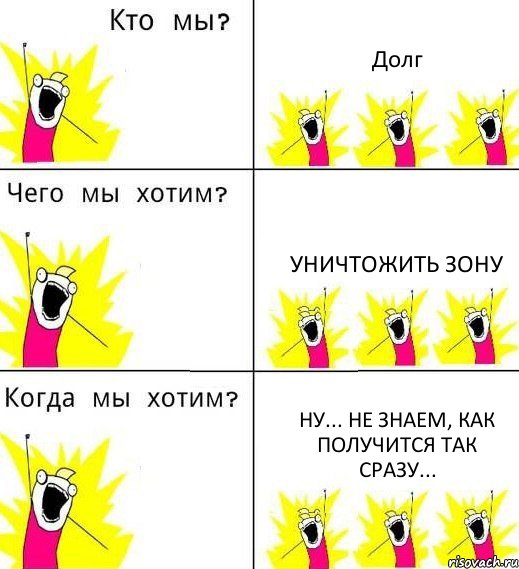 Кто мы?

Долг

Чего мы хотим?

УНИЧТОЖИТЬ ЗОНУ

Когда мы хотим?

НУ... НЕ ЗНАЕМ, КАК ПОЛУЧИТСЯ ТАК СРАЗУ...

risovach.ru